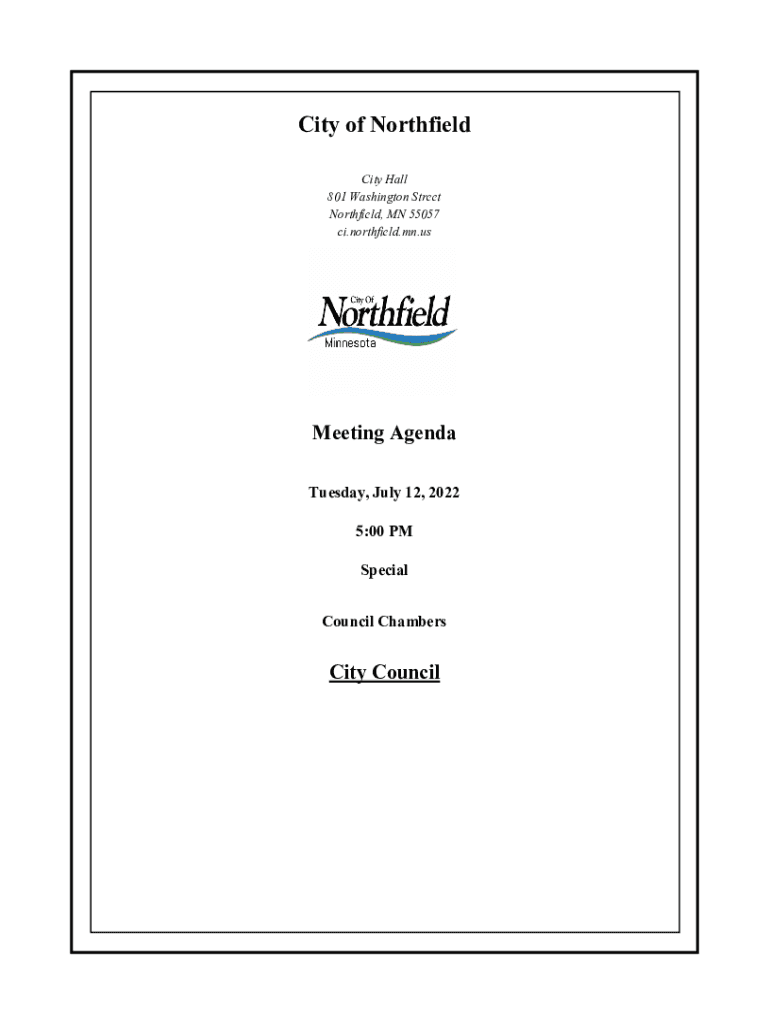 City of Northfield

City Hall
801 Washington Street
Northfield, MN 55057
ci.northfield.mn.us

City Of
Northfield
Minnesota

Meeting Agenda

Tuesday, July 12, 2022

5:00 PM

Special

Council Chambers

City Council